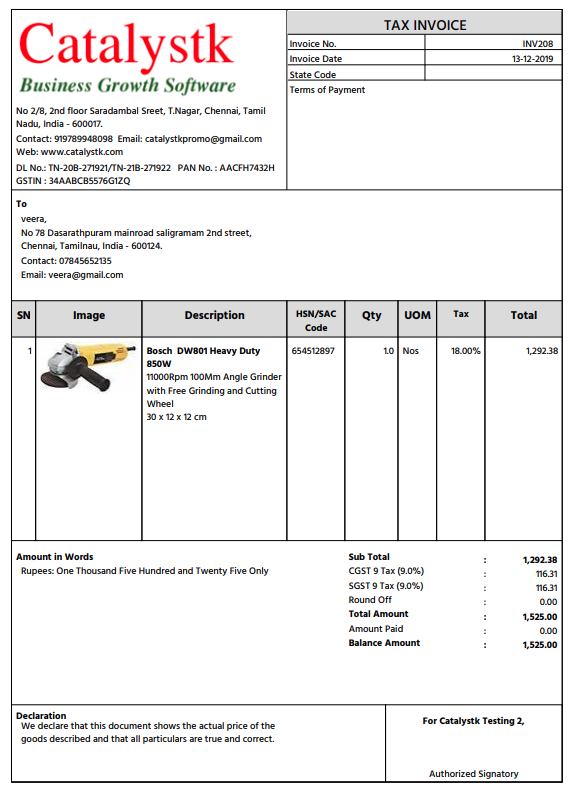 Catalystk
Business Growth Software

No 2/8, 2nd floor Saradambal Sreet, T.Nagar, Chennai, Tamil Nadu, India - 600017.
Contact: 919789948098 Email: catalystkpromo@gmail.com
Web: www.catalystk.com
DL No.: TN-20B-271921/TN-21B-271922 PAN No. : AACFH7432H
GSTIN : 34AABCB5576G1ZQ

TAX INVOICE

| Invoice No. | INV208 |
|---|---|
| Invoice Date | 13-12-2019 |
| State Code | |

Terms of Payment

To
veera,
No 78 Dasarathpuram mainroad saligramam 2nd street,
Chennai, Tamilnau, India - 600124.
Contact: 07845652135
Email: veera@gmail.com

| SN | Image | Description | HSN/SAC Code | Qty | UOM | Tax | Total |
|---|---|---|---|---|---|---|---|
| 1 | | Bosch DW801 Heavy Duty 850W 11000Rpm 100Mm Angle Grinder with Free Grinding and Cutting Wheel 30 x 12 x 12 cm | 654512897 | 1.0 | Nos | 18.00% | 1,292.38 |

Amount in Words
Rupees: One Thousand Five Hundred and Twenty Five Only

| Sub Total | : | 1,292.38 |
|---|---|---|
| CGST 9 Tax (9.0%) | : | 116.31 |
| SGST 9 Tax (9.0%) | : | 116.31 |
| Round Off | : | 0.00 |
| Total Amount | : | 1,525.00 |
| Amount Paid | : | 0.00 |
| Balance Amount | : | 1,525.00 |

Declaration
We declare that this document shows the actual price of the goods described and that all particulars are true and correct.

For Catalystk Testing 2,

Authorized Signatory